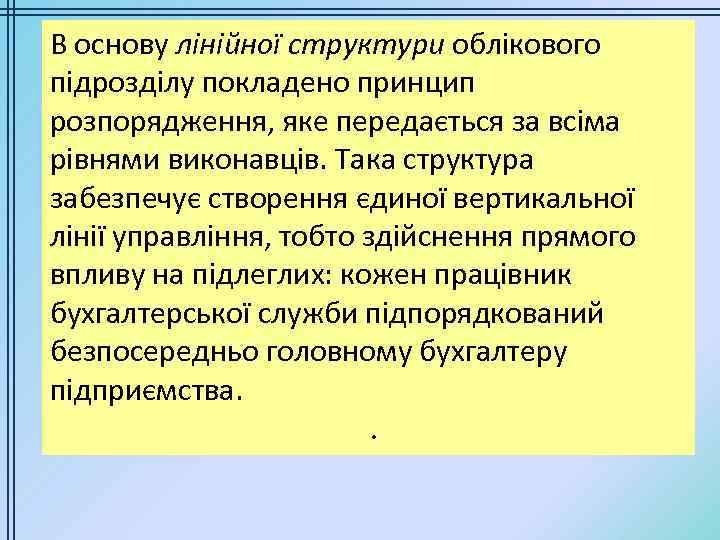 В основу лінійної структури облікового підрозділу покладено принцип розпорядження, яке передається за всіма рівнями виконавців. Така структура забезпечує створення єдиної вертикальної лінії управління, тобто здійснення прямого впливу на підлеглих: кожен працівник бухгалтерської служби підпорядкований безпосередньо головному бухгалтеру підприємства.

.